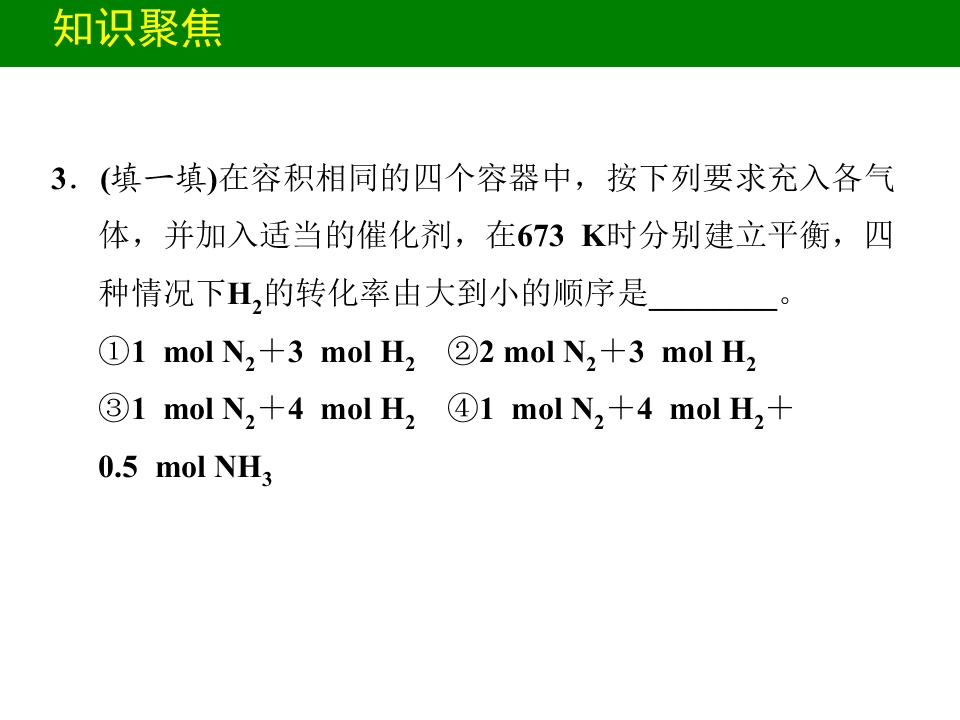 知识聚焦

3.(填一填)在容积相同的四个容器中，按下列要求充入各气体，并加入适当的催化剂，在673 K时分别建立平衡，四种情况下$H_2$的转化率由大到小的顺序是____。

①1 mol $N_2$＋3 mol $H_2$ ②2 mol $N_2$＋3 mol $H_2$

③1 mol $N_2$＋4 mol $H_2$ ④1 mol $N_2$＋4 mol $H_2$＋0.5 mol $NH_3$